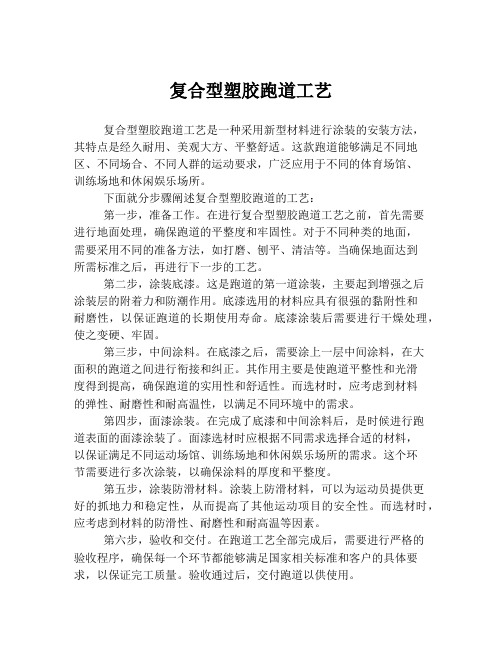 复合型塑胶跑道工艺

复合型塑胶跑道工艺是一种采用新型材料进行涂装的安装方法，其特点是经久耐用、美观大方、平整舒适。这款跑道能够满足不同地区、不同场合、不同人群的运动要求，广泛应用于不同的体育场馆、训练场地和休闲娱乐场所。

下面就分步骤阐述复合型塑胶跑道的工艺：

第一步，准备工作。在进行复合型塑胶跑道工艺之前，首先需要进行地面处理，确保跑道的平整度和牢固性。对于不同种类的地面，需要采用不同的准备方法，如打磨、刨平、清洁等。当确保地面达到所需标准之后，再进行下一步的工艺。

第二步，涂装底漆。这是跑道的第一道涂装，主要起到增强之后涂装层的附着力和防潮作用。底漆选用的材料应具有很强的黏附性和耐磨性，以保证跑道的长期使用寿命。底漆涂装后需要进行干燥处理，使之变硬、牢固。

第三步，中间涂料。在底漆之后，需要涂上一层中间涂料，在大面积的跑道之间进行衔接和纠正。其作用主要是使跑道平整性和光滑度得到提高，确保跑道的实用性和舒适性。而选材时，应考虑到材料的弹性、耐磨性和耐高温性，以满足不同环境中的需求。

第四步，面漆涂装。在完成了底漆和中间涂料后，是时候进行跑道表面的面漆涂装了。面漆选材时应根据不同需求选择合适的材料，以保证满足不同运动场馆、训练场地和休闲娱乐场所的需求。这个环节需要进行多次涂装，以确保涂料的厚度和平整度。

第五步，涂装防滑材料。涂装上防滑材料，可以为运动员提供更好的抓地力和稳定性，从而提高了其他运动项目的安全性。而选材时，应考虑到材料的防滑性、耐磨性和耐高温等因素。

第六步，验收和交付。在跑道工艺全部完成后，需要进行严格的验收程序，确保每一个环节都能够满足国家相关标准和客户的具体要求，以保证完工质量。验收通过后，交付跑道以供使用。